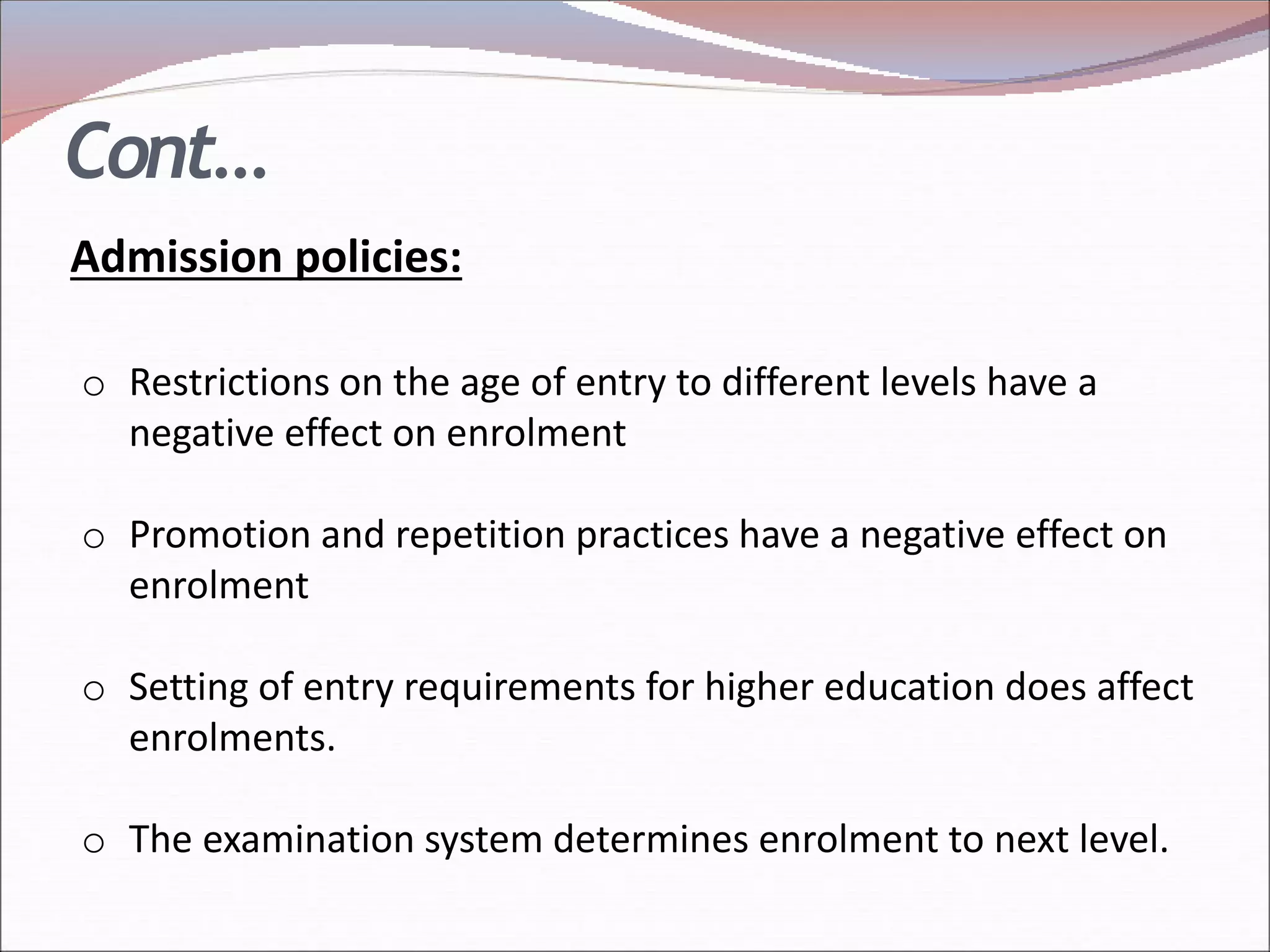 Cont…

Admission policies:

o Restrictions on the age of entry to different levels have a negative effect on enrolment

o Promotion and repetition practices have a negative effect on enrolment

o Setting of entry requirements for higher education does affect enrolments.

o The examination system determines enrolment to next level.